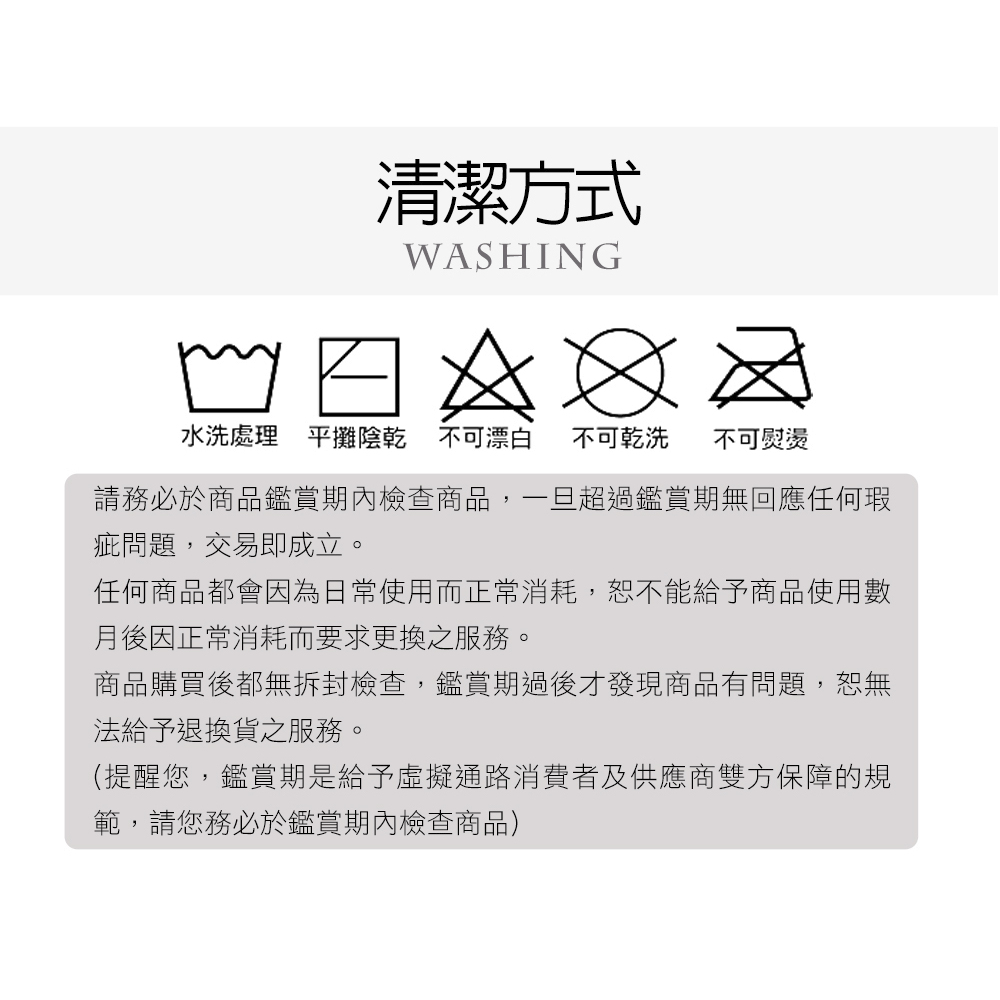 清潔方式
WASHING

水洗處理 平攤陰乾 不可漂白 不可乾洗 不可熨燙

請務必於商品鑑賞期內檢查商品，一旦超過鑑賞期無回應任何瑕疵問題，交易即成立。

任何商品都會因為日常使用而正常消耗，恕不能給予商品使用數月後因正常消耗而要求更換之服務。

商品購買後都無拆封檢查，鑑賞期過後才發現商品有問題，恕無法給予退換貨之服務。

(提醒您，鑑賞期是給予虛擬通路消費者及供應商雙方保障的規範，請您務必於鑑賞期內檢查商品)